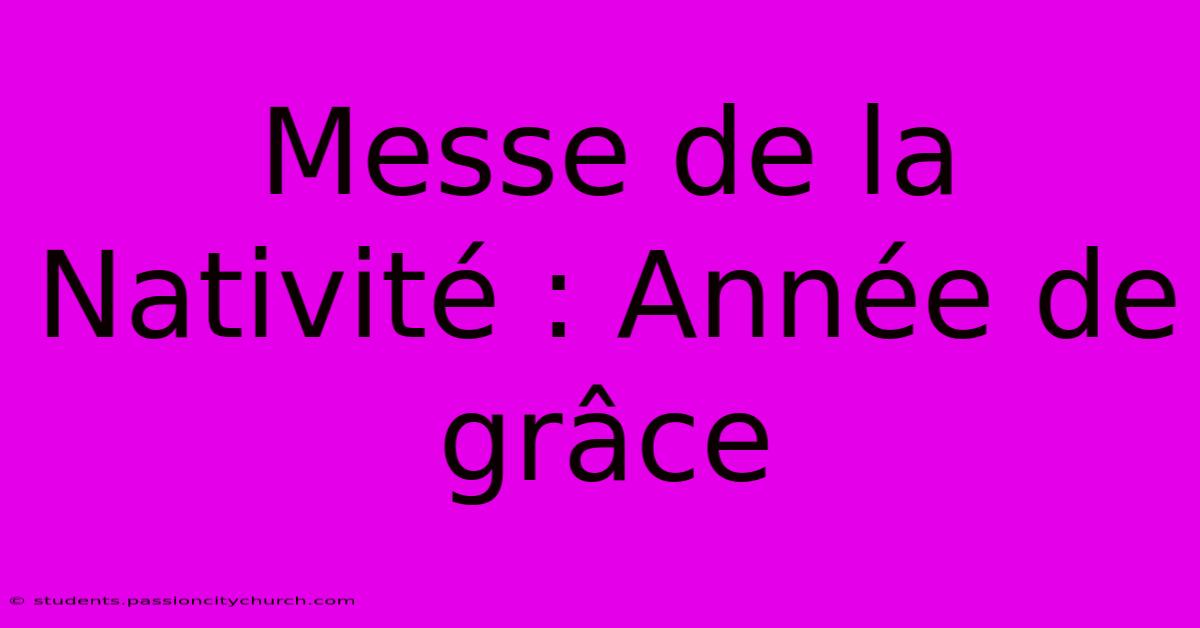 Messe de la Nativité : Année de grâce

© students.passioncitychurch.com